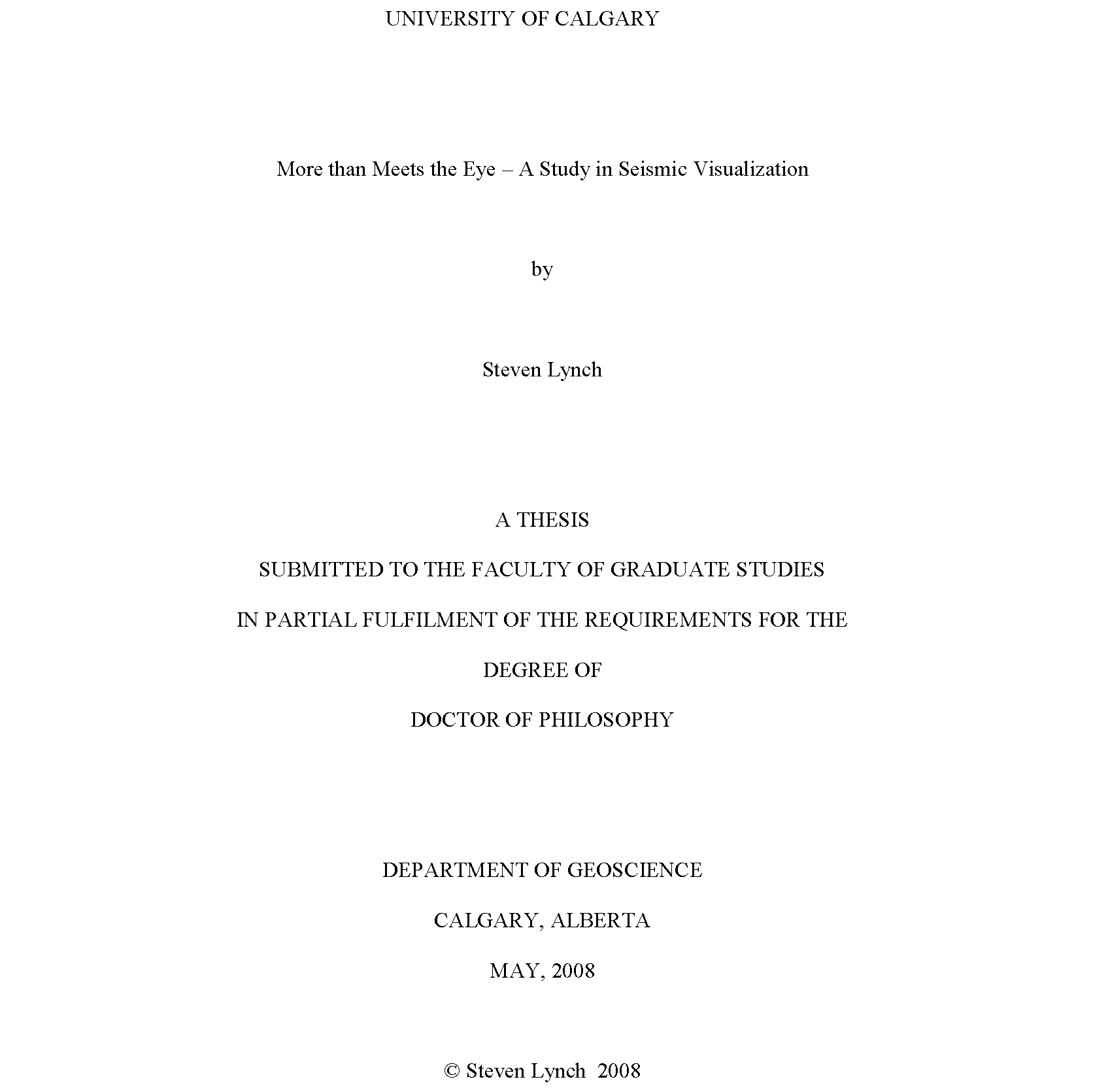 UNIVERSITY OF CALGARY

More than Meets the Eye – A Study in Seismic Visualization

by

Steven Lynch

A THESIS

SUBMITTED TO THE FACULTY OF GRADUATE STUDIES

IN PARTIAL FULFILMENT OF THE REQUIREMENTS FOR THE

DEGREE OF

DOCTOR OF PHILOSOPHY

DEPARTMENT OF GEOSCIENCE

CALGARY, ALBERTA

MAY, 2008

© Steven Lynch 2008